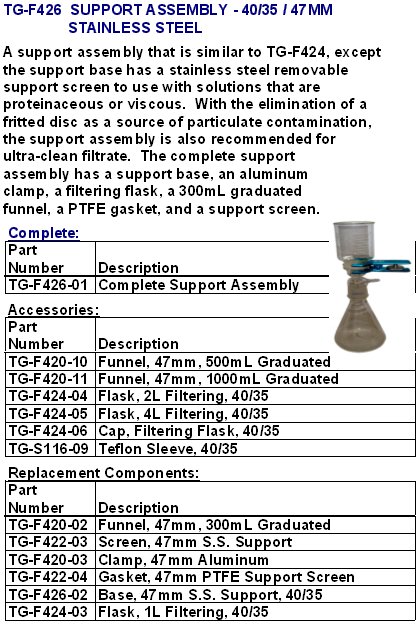 TG-F426 SUPPORT ASSEMBLY - 40/35 / 47MM STAINLESS STEEL

A support assembly that is similar to TG-F424, except the support base has a stainless steel removable support screen to use with solutions that are proteinaceous or viscous. With the elimination of a fritted disc as a source of particulate contamination, the support assembly is also recommended for ultra-clean filtrate. The complete support assembly has a support base, an aluminum clamp, a filtering flask, a 300mL graduated funnel, a PTFE gasket, and a support screen.

Complete:

| Part Number | Description |
|---|---|
| TG-F426-01 | Complete Support Assembly |

Accessories:

| Part Number | Description |
|---|---|
| TG-F420-10 | Funnel, 47mm, 500mL Graduated |
| TG-F420-11 | Funnel, 47mm, 1000mL Graduated |
| TG-F424-04 | Flask, 2L Filtering, 40/35 |
| TG-F424-05 | Flask, 4L Filtering, 40/35 |
| TG-F424-06 | Cap, Filtering Flask, 40/35 |
| TG-S116-09 | Teflon Sleeve, 40/35 |

Replacement Components:

| Part Number | Description |
|---|---|
| TG-F420-02 | Funnel, 47mm, 300mL Graduated |
| TG-F422-03 | Screen, 47mm S.S. Support |
| TG-F420-03 | Clamp, 47mm Aluminum |
| TG-F422-04 | Gasket, 47mm PTFE Support Screen |
| TG-F426-02 | Base, 47mm S.S. Support, 40/35 |
| TG-F424-03 | Flask, 1L Filtering, 40/35 |